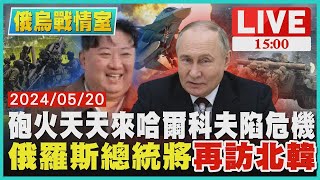 俄烏戰情室

LIVE
15:00

2024/05/20

砲火天天來哈爾科夫陷危機
俄羅斯總統將再訪北韓